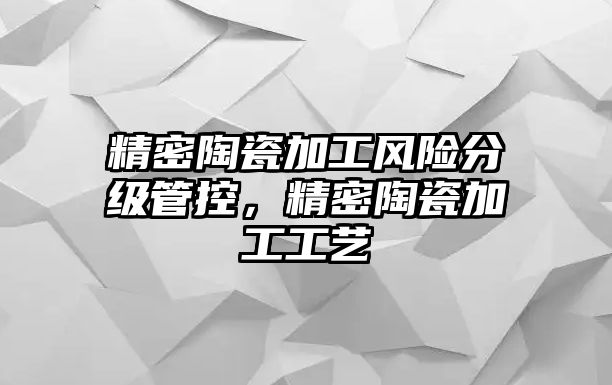 精密陶瓷加工风险分级管控，精密陶瓷加工工艺